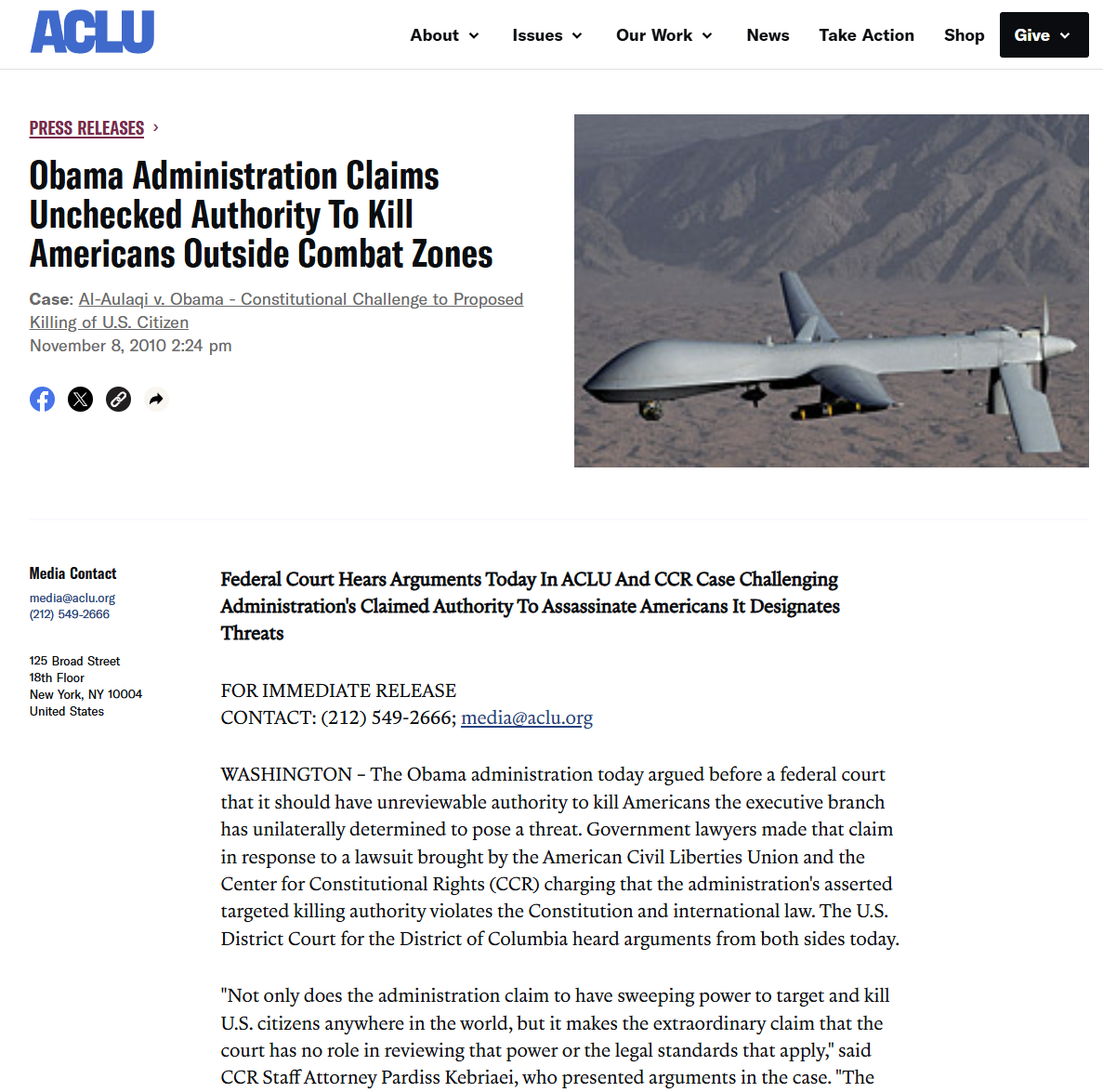 ACLU

About Issues Our Work News Take Action Shop Give

PRESS RELEASES ›

Obama Administration Claims Unchecked Authority To Kill Americans Outside Combat Zones

Case: Al-Aulaqi v. Obama - Constitutional Challenge to Proposed Killing of U.S. Citizen
November 8, 2010 2:24 pm

Media Contact
media@aclu.org
(212) 549-2666

125 Broad Street
18th Floor
New York, NY 10004
United States

Federal Court Hears Arguments Today In ACLU And CCR Case Challenging Administration's Claimed Authority To Assassinate Americans It Designates Threats

FOR IMMEDIATE RELEASE
CONTACT: (212) 549-2666; media@aclu.org

WASHINGTON – The Obama administration today argued before a federal court that it should have unreviewable authority to kill Americans the executive branch has unilaterally determined to pose a threat. Government lawyers made that claim in response to a lawsuit brought by the American Civil Liberties Union and the Center for Constitutional Rights (CCR) charging that the administration's asserted targeted killing authority violates the Constitution and international law. The U.S. District Court for the District of Columbia heard arguments from both sides today.

"Not only does the administration claim to have sweeping power to target and kill U.S. citizens anywhere in the world, but it makes the extraordinary claim that the court has no role in reviewing that power or the legal standards that apply," said CCR Staff Attorney Pardiss Kebriaei, who presented arguments in the case. "The